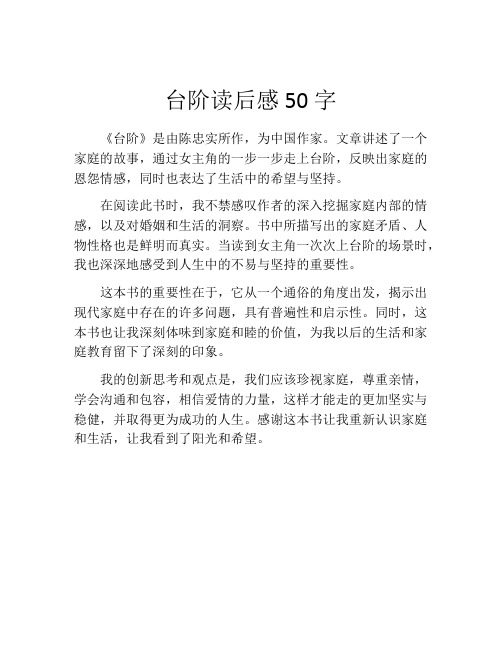 台阶读后感 50 字

《台阶》是由陈忠实所作，为中国作家。文章讲述了一个家庭的故事，通过女主角的一步一步走上台阶，反映出家庭的恩怨情感，同时也表达了生活中的希望与坚持。

在阅读此书时，我不禁感叹作者的深入挖掘家庭内部的情感，以及对婚姻和生活的洞察。书中所描写出的家庭矛盾、人物性格也是鲜明而真实。当读到女主角一次次上台阶的场景时，我也深深地感受到人生中的不易与坚持的重要性。

这本书的重要性在于，它从一个通俗的角度出发，揭示出现代家庭中存在的许多问题，具有普遍性和启示性。同时，这本书也让我深刻体味到家庭和睦的价值，为我以后的生活和家庭教育留下了深刻的印象。

我的创新思考和观点是，我们应该珍视家庭，尊重亲情，学会沟通和包容，相信爱情的力量，这样才能走的更加坚实与稳健，并取得更为成功的人生。感谢这本书让我重新认识家庭和生活，让我看到了阳光和希望。